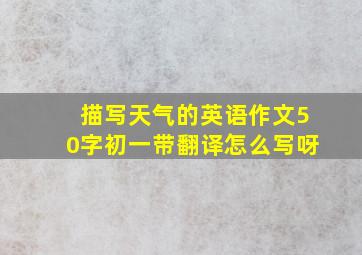 描写天气的英语作文50字初一带翻译怎么写呀